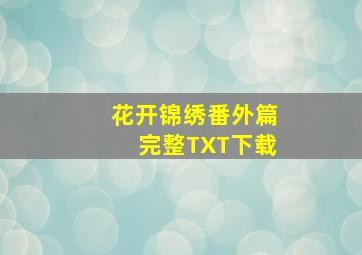 花开锦绣番外篇
完整TXT下载